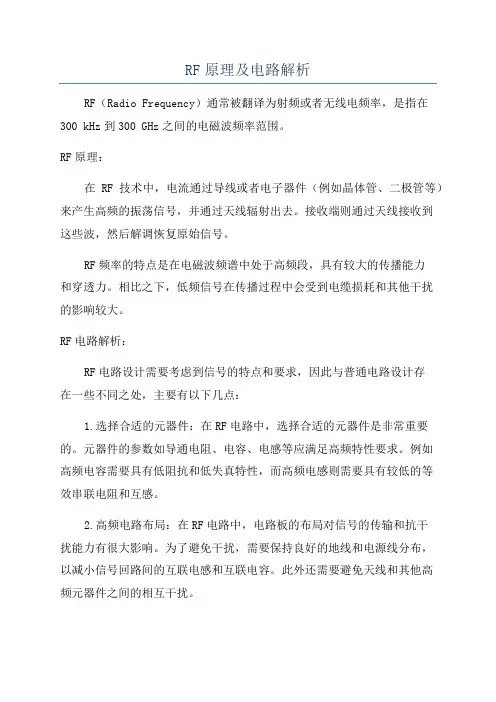 RF 原理及电路解析

RF（Radio Frequency）通常被翻译为射频或者无线电频率，是指在 300 kHz 到 300 GHz 之间的电磁波频率范围。

RF 原理：

在 RF 技术中，电流通过导线或者电子器件（例如晶体管、二极管等）来产生高频的振荡信号，并通过天线辐射出去。接收端则通过天线接收到这些波，然后解调恢复原始信号。

RF 频率的特点是在电磁波频谱中处于高频段，具有较大的传播能力和穿透力。相比之下，低频信号在传播过程中会受到电缆损耗和其他干扰的影响较大。

RF 电路解析：

RF 电路设计需要考虑到信号的特点和要求，因此与普通电路设计存在一些不同之处，主要有以下几点：

1.选择合适的元器件：在 RF 电路中，选择合适的元器件是非常重要的。元器件的参数如导通电阻、电容、电感等应满足高频特性要求。例如高频电容需要具有低阻抗和低失真特性，而高频电感则需要具有较低的等效串联电阻和互感。

2.高频电路布局：在 RF 电路中，电路板的布局对信号的传输和抗干扰能力有很大影响。为了避免干扰，需要保持良好的地线和电源线分布，以减小信号回路间的互联电感和互联电容。此外还需要避免天线和其他高频元器件之间的相互干扰。